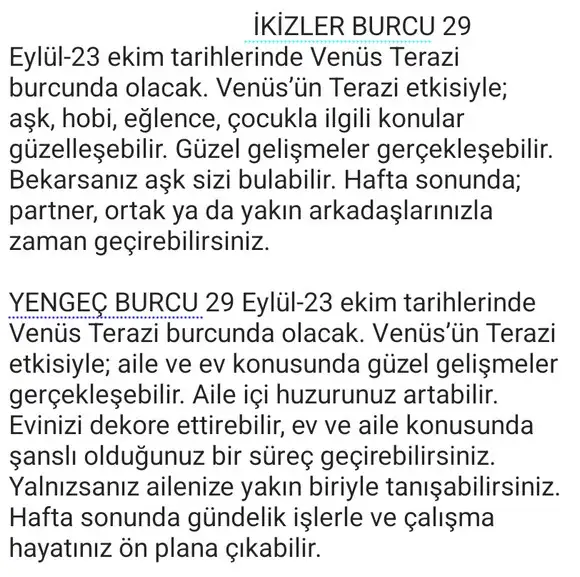 İKİZLER BURCU 29 Eylül-23 ekim tarihlerinde Venüs Terazi burcunda olacak. Venüs'ün Terazi etkisiyle; aşk, hobi, eğlence, çocukla ilgili konular güzelleşebilir. Güzel gelişmeler gerçekleşebilir. Bekarsanız aşk sizi bulabilir. Hafta sonunda; partner, ortak ya da yakın arkadaşlarınızla zaman geçirebilirsiniz.

YENGEÇ BURCU 29 Eylül-23 ekim tarihlerinde Venüs Terazi burcunda olacak. Venüs'ün Terazi etkisiyle; aile ve ev konusunda güzel gelişmeler gerçekleşebilir. Aile içi huzurunuz artabilir. Evinizi dekore ettirebilir, ev ve aile konusunda şanslı olduğunuz bir süreç geçirebilirsiniz. Yalnızsanız ailenize yakın biriyle tanışabilirsiniz. Hafta sonunda gündelik işlerle ve çalışma hayatınız ön plana çıkabilir.